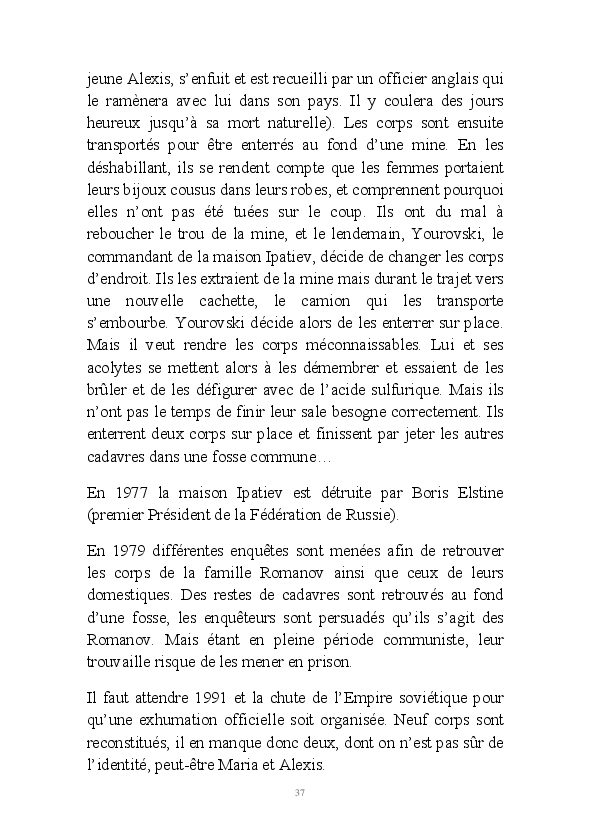 jeune Alexis, s'enfuit et est recueilli par un officier anglais qui le ramènera avec lui dans son pays. Il y coulera des jours heureux jusqu'à sa mort naturelle). Les corps sont ensuite transportés pour être enterrés au fond d'une mine. En les déshabillant, ils se rendent compte que les femmes portaient leurs bijoux cousus dans leurs robes, et comprennent pourquoi elles n'ont pas été tuées sur le coup. Ils ont du mal à reboucher le trou de la mine, et le lendemain, Yourovski, le commandant de la maison Ipatiev, décide de changer les corps d'endroit. Ils les extraient de la mine mais durant le trajet vers une nouvelle cachette, le camion qui les transporte s'embourbe. Yourovski décide alors de les enterrer sur place. Mais il veut rendre les corps méconnaissables. Lui et ses acolytes se mettent alors à les démembrer et essaient de les brûler et de les défigurer avec de l'acide sulfurique. Mais ils n'ont pas le temps de finir leur sale besogne correctement. Ils enterrent deux corps sur place et finissent par jeter les autres cadavres dans une fosse commune…

En 1977 la maison Ipatiev est détruite par Boris Elstine (premier Président de la Fédération de Russie).

En 1979 différentes enquêtes sont menées afin de retrouver les corps de la famille Romanov ainsi que ceux de leurs domestiques. Des restes de cadavres sont retrouvés au fond d'une fosse, les enquêteurs sont persuadés qu'ils s'agit des Romanov. Mais étant en pleine période communiste, leur trouvaille risque de les mener en prison.

Il faut attendre 1991 et la chute de l'Empire soviétique pour qu'une exhumation officielle soit organisée. Neuf corps sont reconstitués, il en manque donc deux, dont on n'est pas sûr de l'identité, peut-être Maria et Alexis.

37